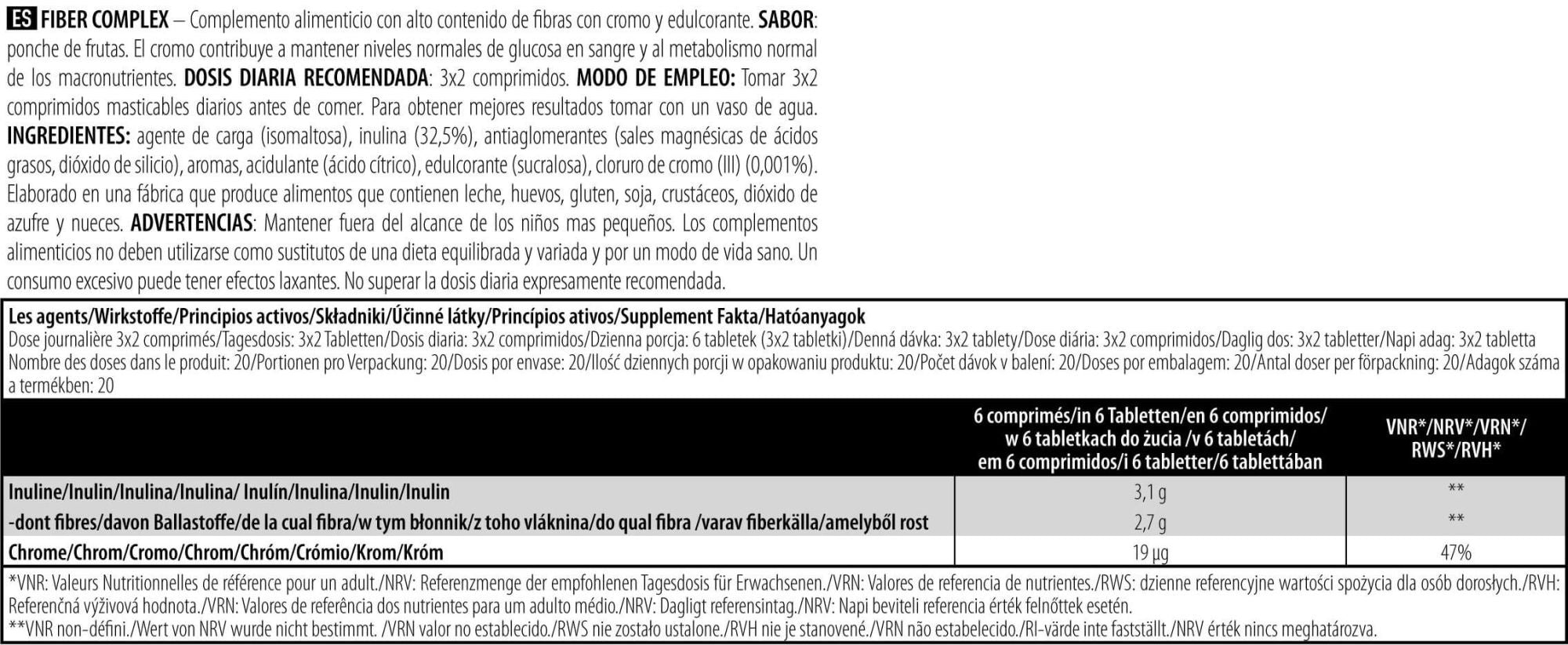 ES FIBER COMPLEX – Complemento alimenticio con alto contenido de fibras con cromo y edulcorante. SABOR: ponche de frutas. El cromo contribuye a mantener niveles normales de glucosa en sangre y al metabolismo normal de los macronutrientes. DOSIS DIARIA RECOMENDADA: 3x2 comprimidos. MODO DE EMPLEO: Tomar 3x2 comprimidos masticables diarios antes de comer. Para obtener mejores resultados tomar con un vaso de agua. INGREDIENTES: agente de carga (isomaltosa), inulina (32,5%), antiaglomerantes (sales magnésicas de ácidos grasos, dióxido de silicio), aromas, acidulante (ácido cítrico), edulcorante (sucralosa), cloruro de cromo (III) (0,001%). Elaborado en una fábrica que produce alimentos que contienen leche, huevos, gluten, soja, crustáceos, dióxido de azufre y nueces. ADVERTENCIAS: Mantener fuera del alcance de los niños mas pequeños. Los complementos alimenticios no deben utilizarse como sustitutos de una dieta equilibrada y variada y por un modo de vida sano. Un consumo excesivo puede tener efectos laxantes. No superar la dosis diaria expresamente recomendada.

Les agents/Wirkstoffe/Principios activos/Składniki/Účinné látky/Princípios ativos/Supplement Fakta/Hatóanyagok
Dose journalière 3x2 comprimés/Tagesdosis: 3x2 Tabletten/Dosis diaria: 3x2 comprimidos/Dzienna porcja: 6 tabletek (3x2 tabletki)/Denná dávka: 3x2 tablety/Dose diária: 3x2 comprimidos/Daglig dos: 3x2 tabletter/Napi adag: 3x2 tabletta
Nombre des doses dans le produit: 20/Portionen pro Verpackung: 20/Dosis por envase: 20/Ilość dziennych porcji w opakowaniu produktu: 20/Počet dávok v balení: 20/Doses por embalagem: 20/Antal doser per förpackning: 20/Adagok száma a termékben: 20

| | 6 comprimés/in 6 Tabletten/en 6 comprimidos/ w 6 tabletkach do żucia /v 6 tabletách/ em 6 comprimidos/i 6 tabletter/6 tablettában | VNR*/NRV*/VRN*/ RWS*/RVH* |
|---|---|---|
| Inuline/Inulin/Inulina/Inulina/ Inulín/Inulina/Inulin/Inulin | 3,1 g | ** |
| -dont fibres/davon Ballastoffe/de la cual fibra/w tym błonnik/z toho vláknina/do qual fibra /varav fiberkälla/amelyből rost | 2,7 g | ** |
| Chrome/Chrom/Cromo/Chrom/Chróm/Crómio/Krom/Króm | 19 µg | 47% |

*VNR: Valeurs Nutritionnelles de référence pour un adult./NRV: Referenzmenge der empfohlenen Tagesdosis für Erwachsenen./VRN: Valores de referencia de nutrientes./RWS: dzienne referencyjne wartości spożycia dla osób dorosłych./RVH: Referenčná výživová hodnota./VRN: Valores de referência dos nutrientes para um adulto médio./NRV: Dagligt referensintag./NRV: Napi beviteli referencia érték felnőttek esetén.
**VNR non-défini./Wert von NRV wurde nicht bestimmt. /VRN valor no establecido./RWS nie zostało ustalone./RVH nie je stanovené./VRN não estabelecido./RI-värde inte fastställt./NRV érték nincs meghatározva.